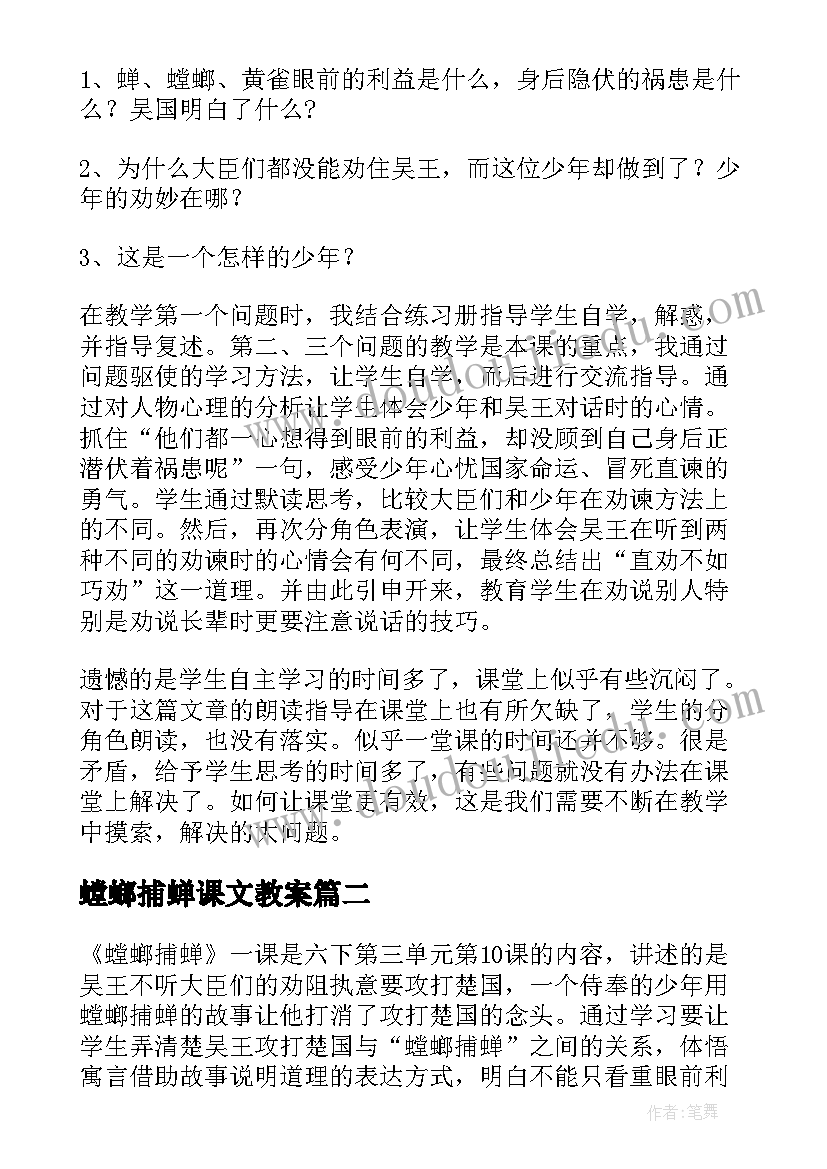 1、蝉、螳螂、黄雀眼前的利益是什么，身后隐伏的祸患是什么？吴国明白了什么?

2、为什么大臣们都没能劝住吴王，而这位少年却做到了？少年的劝妙在哪？

3、这是一个怎样的少年？

在教学第一个问题时，我结合练习册指导学生自学，解惑，并指导复述。第二、三个问题的教学是本课的重点，我通过问题驱使的学习方法，让学生自学，而后进行交流指导。通过对人物心理的分析让学生体会少年和吴王对话时的心情。抓住“他们都一心想得到眼前的利益，却没顾到自己身后正潜伏着祸患呢”一句，感受少年心忧国家命运、冒死直谏的勇气。学生通过默读思考，比较大臣们和少年在劝谏方法上的不同。然后，再次分角色表演，让学生体会吴王在听到两种不同的劝谏时的心情会有何不同，最终总结出“直劝不如巧劝”这一道理。并由此引申开来，教育学生在劝说别人特别是劝说长辈时更要注意说话的技巧。

遗憾的是学生自主学习的时间多了，课堂上似乎有些沉闷了。对于这篇文章的朗读指导在课堂上也有所欠缺了，学生的分角色朗读，也没有落实。似乎一堂课的时间还并不够。很是矛盾，给予学生思考的时间多了，有些问题就没有办法在课堂上解决了。如何让课堂更有效，这是我们需要不断在教学中摸索，解决的大问题。

螳螂捕蝉课文教案篇二

《螳螂捕蝉》一课是六下第三单元第10课的内容，讲述的是吴王不听大臣们的劝阻执意要攻打楚国，一个侍奉的少年用螳螂捕蝉的故事让他打消了攻打楚国的念头。通过学习要让学生弄清楚吴王攻打楚国与“螳螂捕蝉”之间的关系，体悟寓言借助故事说明道理的表达方式，明白不能只看重眼前利

作者：笔舞